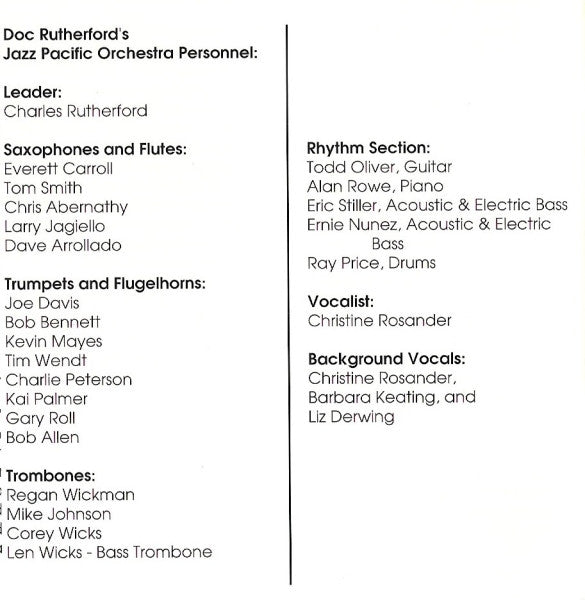 Doc Rutherford's
Jazz Pacific Orchestra Personnel:

Leader:
Charles Rutherford

Saxophones and Flutes:
Everett Carroll
Tom Smith
Chris Abernathy
Larry Jagiello
Dave Arrollado

Trumpets and Flugelhorns:
Joe Davis
Bob Bennett
Kevin Mayes
Tim Wendt
Charlie Peterson
Kai Palmer
Gary Roll
Bob Allen

Trombones:
Regan Wickman
Mike Johnson
Corey Wicks
Len Wicks - Bass Trombone

Rhythm Section:
Todd Oliver, Guitar
Alan Rowe, Piano
Eric Stiller, Acoustic & Electric Bass
Ernie Nunez, Acoustic & Electric Bass
Ray Price, Drums

Vocalist:
Christine Rosander

Background Vocals:
Christine Rosander, Barbara Keating, and Liz Derwing